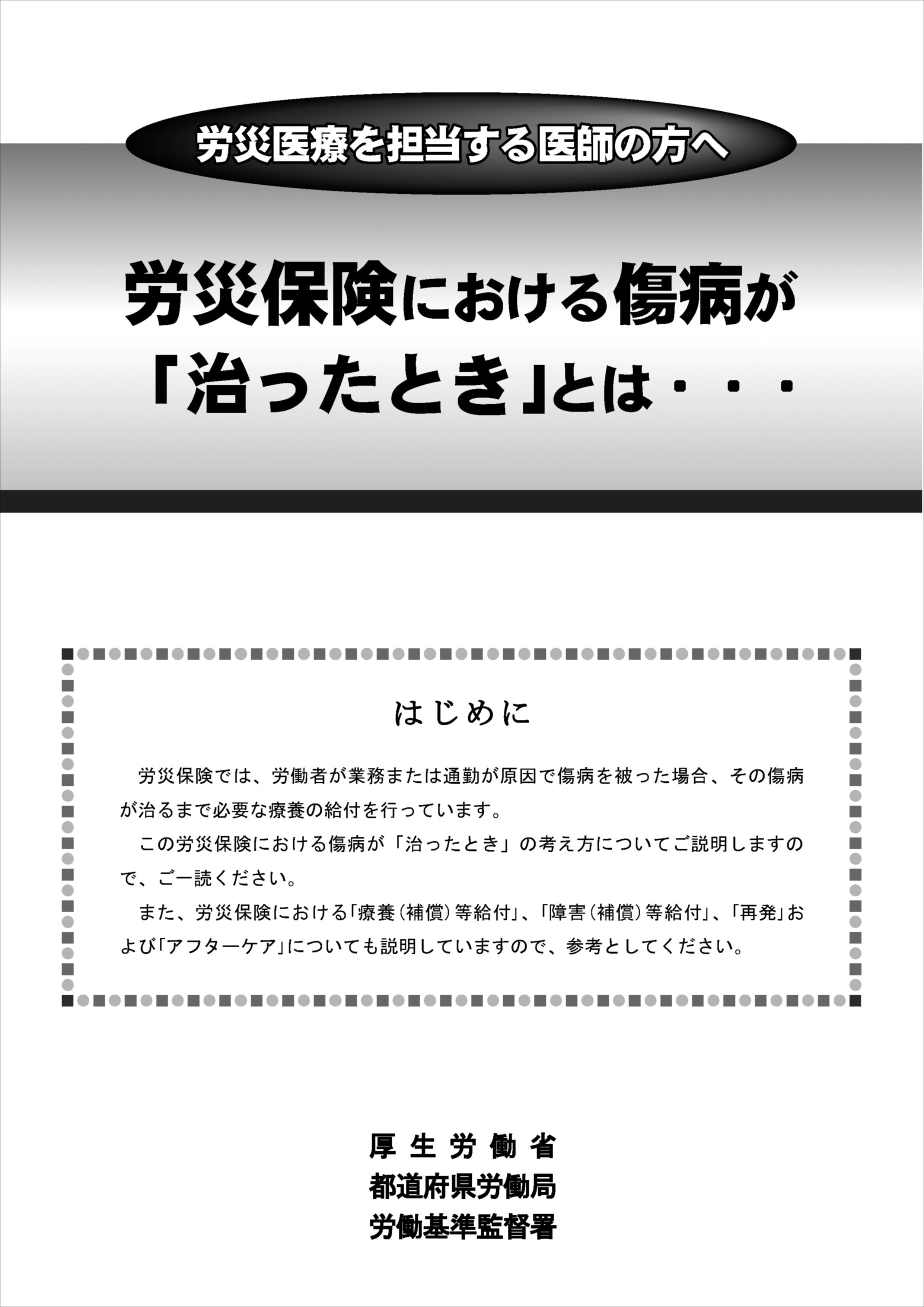 労災医療を担当する医師の方へ

労災保険における傷病が「治ったとき」とは・・・

はじめに

労災保険では、労働者が業務または通勤が原因で傷病を被った場合、その傷病が治るまで必要な療養の給付を行っています。

この労災保険における傷病が「治ったとき」の考え方についてご説明しますので、ご一読ください。

また、労災保険における「療養(補償)等給付」、「障害(補償)等給付」、「再発」および「アフターケア」についても説明していますので、参考としてください。

厚生労働省
都道府県労働局
労働基準監督署